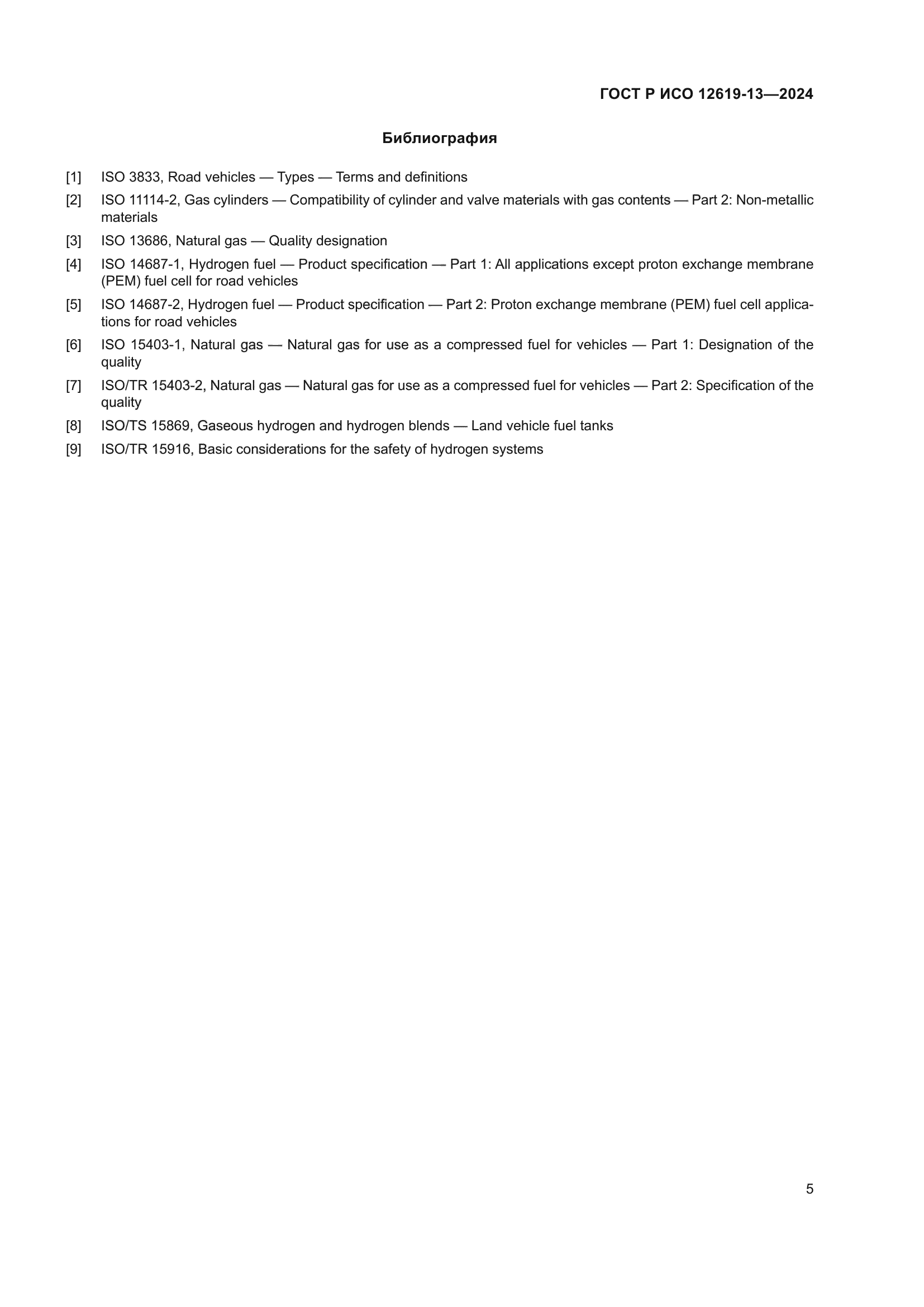 ГОСТ Р ИСО 12619-13—2024

Библиография

[1] ISO 3833, Road vehicles — Types — Terms and definitions

[2] ISO 11114-2, Gas cylinders — Compatibility of cylinder and valve materials with gas contents — Part 2: Non-metallic materials

[3] ISO 13686, Natural gas — Quality designation

[4] ISO 14687-1, Hydrogen fuel — Product specification — Part 1: All applications except proton exchange membrane (PEM) fuel cell for road vehicles

[5] ISO 14687-2, Hydrogen fuel — Product specification — Part 2: Proton exchange membrane (PEM) fuel cell applications for road vehicles

[6] ISO 15403-1, Natural gas — Natural gas for use as a compressed fuel for vehicles — Part 1: Designation of the quality

[7] ISO/TR 15403-2, Natural gas — Natural gas for use as a compressed fuel for vehicles — Part 2: Specification of the quality

[8] ISO/TS 15869, Gaseous hydrogen and hydrogen blends — Land vehicle fuel tanks

[9] ISO/TR 15916, Basic considerations for the safety of hydrogen systems

5